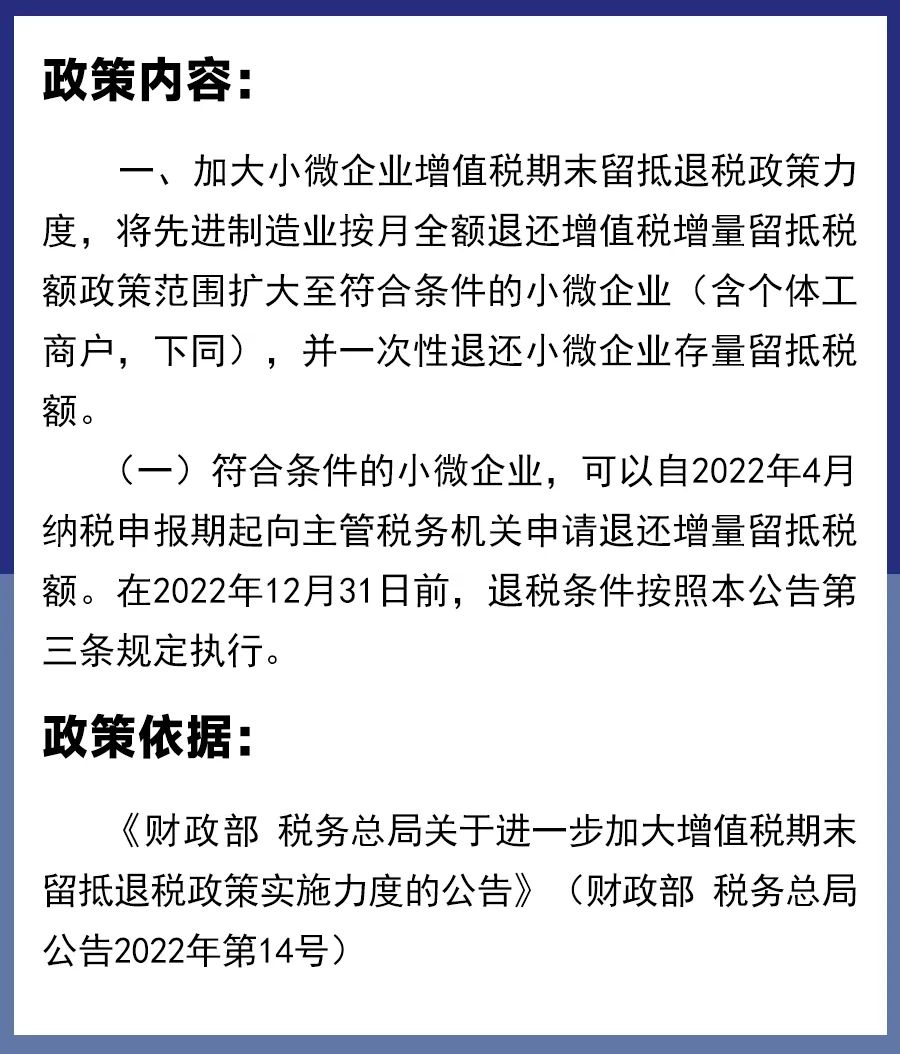 政策内容：

一、加大小微企业增值税期末留抵退税政策力度，将先进制造业按月全额退还增值税增量留抵税额政策范围扩大至符合条件的小微企业（含个体工商户，下同），并一次性退还小微企业存量留抵税额。

（一）符合条件的小微企业，可以自2022年4月纳税申报期起向主管税务机关申请退还增量留抵税额。在2022年12月31日前，退税条件按照本公告第三条规定执行。

政策依据：

《财政部 税务总局关于进一步加大增值税期末留抵退税政策实施力度的公告》（财政部 税务总局公告2022年第14号）